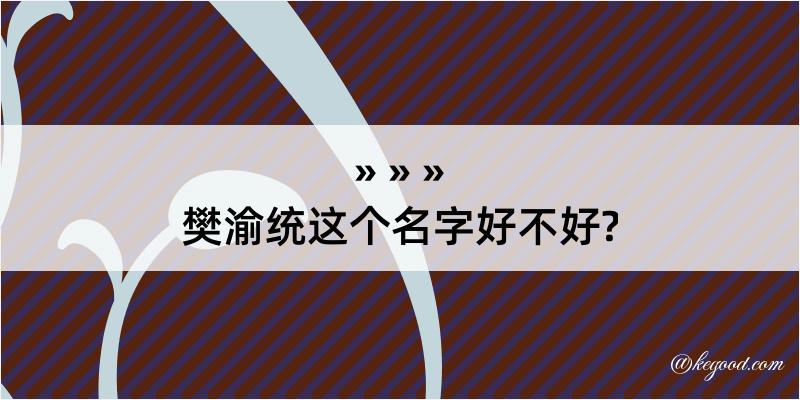 » » »
樊渝统这个名字好不好?

@kegood.com